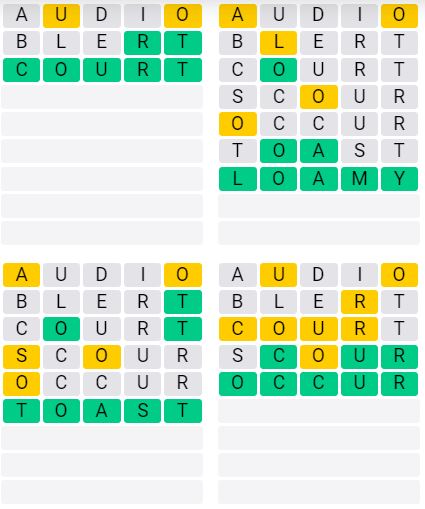 A U D I O
B L E R T
C O U R T

A U D I O
B L E R T
C O U R T
S C O U R
O C C U R
T O A S T
L O A M Y

A U D I O
B L E R T
C O U R T
S C O U R
O C C U R
T O A S T

A U D I O
B L E R T
C O U R T
S C O U R
O C C U R